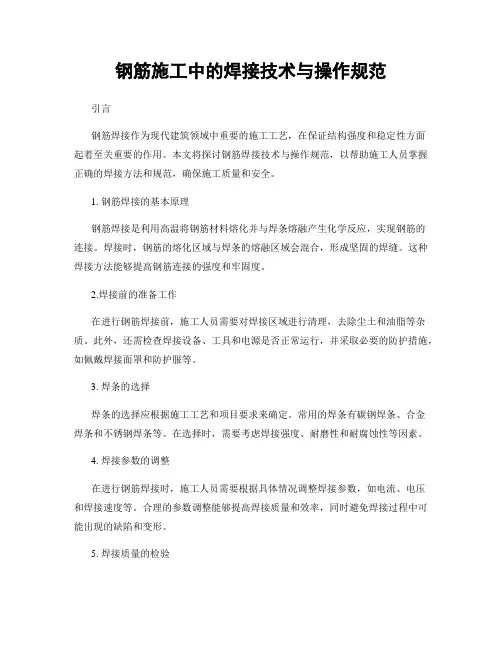 钢筋施工中的焊接技术与操作规范

引言

钢筋焊接作为现代建筑领域中重要的施工工艺，在保证结构强度和稳定性方面起着至关重要的作用。本文将探讨钢筋焊接技术与操作规范，以帮助施工人员掌握正确的焊接方法和规范，确保施工质量和安全。

1. 钢筋焊接的基本原理

钢筋焊接是利用高温将钢筋材料熔化并与焊条熔融产生化学反应，实现钢筋的连接。焊接时，钢筋的熔化区域与焊条的熔融区域会混合，形成坚固的焊缝。这种焊接方法能够提高钢筋连接的强度和牢固度。

2.焊接前的准备工作

在进行钢筋焊接前，施工人员需要对焊接区域进行清理，去除尘土和油脂等杂质。此外，还需检查焊接设备、工具和电源是否正常运行，并采取必要的防护措施，如佩戴焊接面罩和防护服等。

3. 焊条的选择

焊条的选择应根据施工工艺和项目要求来确定。常用的焊条有碳钢焊条、合金焊条和不锈钢焊条等。在选择时，需要考虑焊接强度、耐磨性和耐腐蚀性等因素。

4. 焊接参数的调整

在进行钢筋焊接时，施工人员需要根据具体情况调整焊接参数，如电流、电压和焊接速度等。合理的参数调整能够提高焊接质量和效率，同时避免焊接过程中可能出现的缺陷和变形。

5. 焊接质量的检验